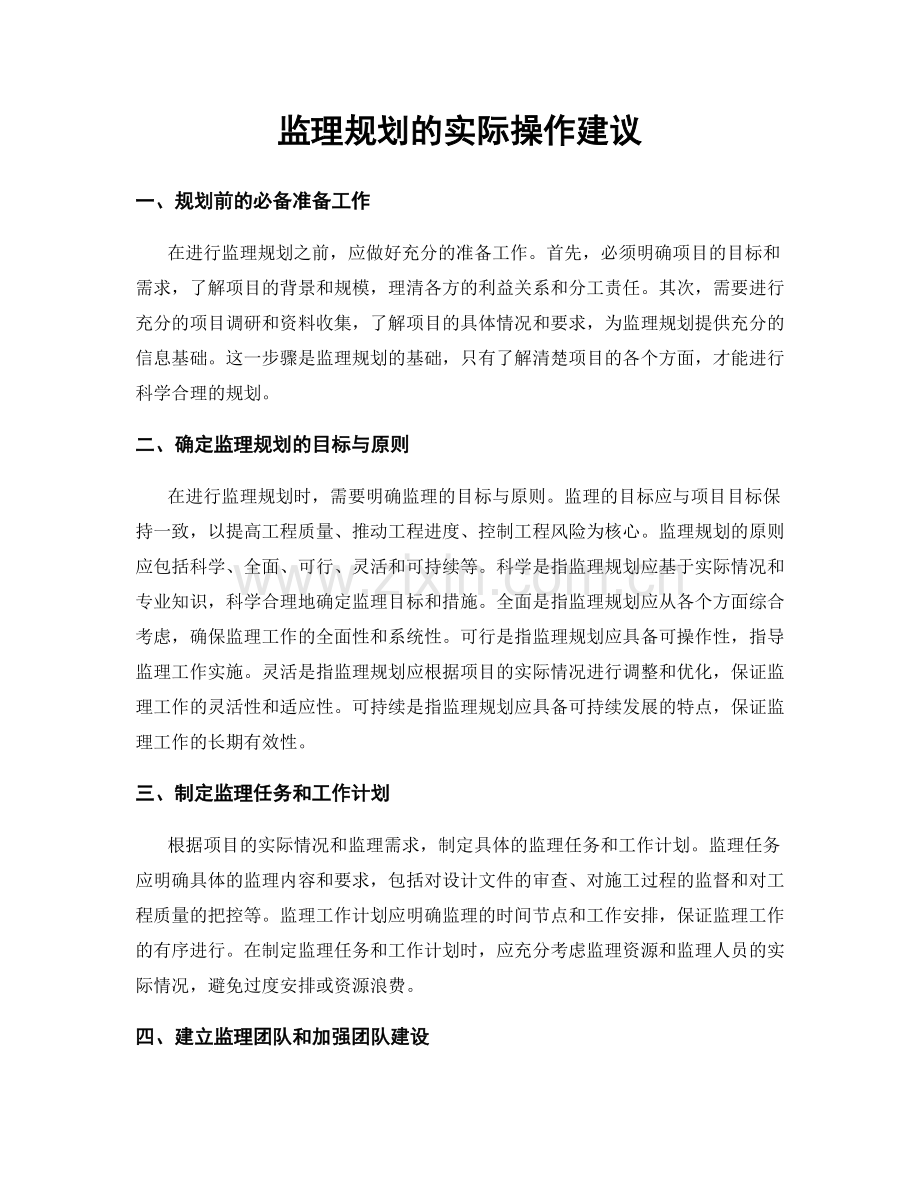 监理规划的实际操作建议

一、规划前的必备准备工作

在进行监理规划之前，应做好充分的准备工作。首先，必须明确项目的目标和需求，了解项目的背景和规模，理清各方的利益关系和分工责任。其次，需要进行充分的项目调研和资料收集，了解项目的具体情况和要求，为监理规划提供充分的信息基础。这一步骤是监理规划的基础，只有了解清楚项目的各个方面，才能进行科学合理的规划。

二、确定监理规划的目标与原则

在进行监理规划时，需要明确监理的目标与原则。监理的目标应与项目目标保持一致，以提高工程质量、推动工程进度、控制工程风险为核心。监理规划的原则应包括科学、全面、可行、灵活和可持续等。科学是指监理规划应基于实际情况和专业知识，科学合理地确定监理目标和措施。全面是指监理规划应从各个方面综合考虑，确保监理工作的全面性和系统性。可行是指监理规划应具备可操作性，指导监理工作实施。灵活是指监理规划应根据项目的实际情况进行调整和优化，保证监理工作的灵活性和适应性。可持续是指监理规划应具备可持续发展的特点，保证监理工作的长期有效性。

三、制定监理任务和工作计划

根据项目的实际情况和监理需求，制定具体的监理任务和工作计划。监理任务应明确具体的监理内容和要求，包括对设计文件的审查、对施工过程的监督和对工程质量的把控等。监理工作计划应明确监理的时间节点和工作安排，保证监理工作的有序进行。在制定监理任务和工作计划时，应充分考虑监理资源和监理人员的实际情况，避免过度安排或资源浪费。

四、建立监理团队和加强团队建设

www.zixin.com.cn